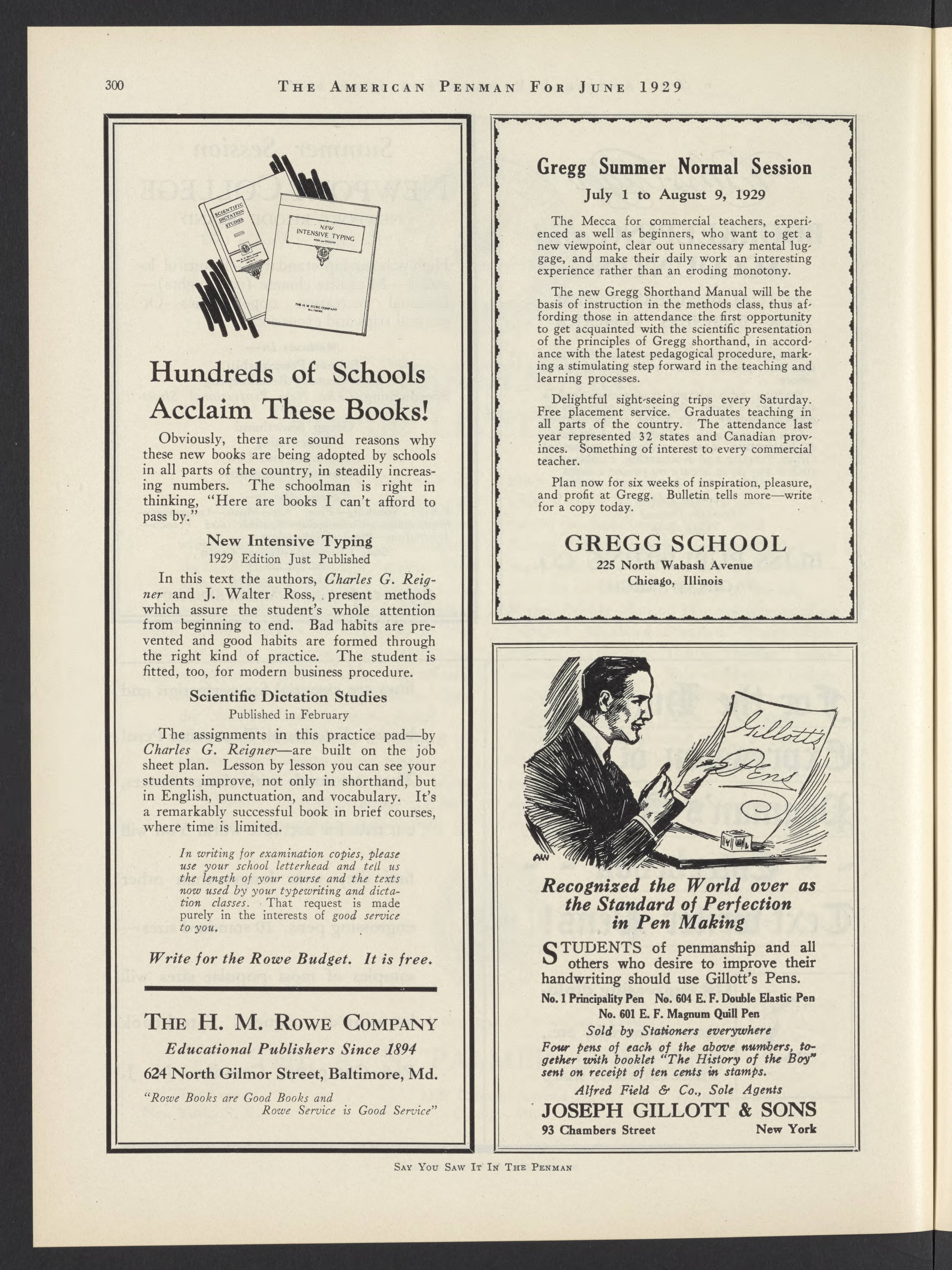 300 THE AMERICAN PENMAN FOR JUNE 1929

SCIENTIFIC DICTATION STUDIES

NEW INTENSIVE TYPING

THE H. M. ROWE COMPANY BALTIMORE

Hundreds of Schools Acclaim These Books!

Obviously, there are sound reasons why these new books are being adopted by schools in all parts of the country, in steadily increasing numbers. The schoolman is right in thinking, "Here are books I can't afford to pass by."

New Intensive Typing
1929 Edition Just Published

In this text the authors, Charles G. Reigner and J. Walter Ross, present methods which assure the student's whole attention from beginning to end. Bad habits are prevented and good habits are formed through the right kind of practice. The student is fitted, too, for modern business procedure.

Scientific Dictation Studies
Published in February

The assignments in this practice pad—by Charles G. Reigner—are built on the job sheet plan. Lesson by lesson you can see your students improve, not only in shorthand, but in English, punctuation, and vocabulary. It's a remarkably successful book in brief courses, where time is limited.

In writing for examination copies, please use your school letterhead and tell us the length of your course and the texts now used by your typewriting and dictation classes. That request is made purely in the interests of good service to you.

Write for the Rowe Budget. It is free.

THE H. M. ROWE COMPANY
Educational Publishers Since 1894
624 North Gilmor Street, Baltimore, Md.

"Rowe Books are Good Books and Rowe Service is Good Service"

Gregg Summer Normal Session
July 1 to August 9, 1929

The Mecca for commercial teachers, experienced as well as beginners, who want to get a new viewpoint, clear out unnecessary mental luggage, and make their daily work an interesting experience rather than an eroding monotony.

The new Gregg Shorthand Manual will be the basis of instruction in the methods class, thus affording those in attendance the first opportunity to get acquainted with the scientific presentation of the principles of Gregg shorthand, in accordance with the latest pedagogical procedure, marking a stimulating step forward in the teaching and learning processes.

Delightful sight-seeing trips every Saturday. Free placement service. Graduates teaching in all parts of the country. The attendance last year represented 32 states and Canadian provinces. Something of interest to every commercial teacher.

Plan now for six weeks of inspiration, pleasure, and profit at Gregg. Bulletin tells more—write for a copy today.

GREGG SCHOOL
225 North Wabash Avenue
Chicago, Illinois

Gillott's Pens

AW

Recognized the World over as the Standard of Perfection in Pen Making

STUDENTS of penmanship and all others who desire to improve their handwriting should use Gillott's Pens.

No. 1 Principality Pen No. 604 E. F. Double Elastic Pen
No. 601 E. F. Magnum Quill Pen
Sold by Stationers everywhere
Four pens of each of the above numbers, together with booklet "The History of the Boy" sent on receipt of ten cents in stamps.
Alfred Field & Co., Sole Agents
JOSEPH GILLOTT & SONS
93 Chambers Street New York

SAY YOU SAW IT IN THE PENMAN